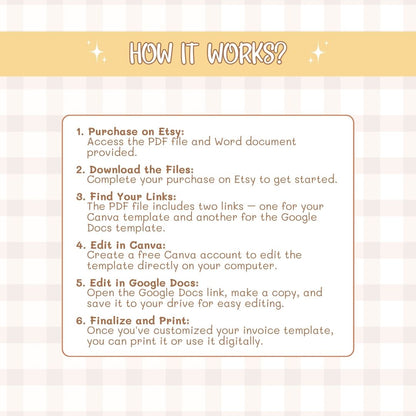 HOW IT WORKS?

1. Purchase on Etsy:
Access the PDF file and Word document provided.

2. Download the Files:
Complete your purchase on Etsy to get started.

3. Find Your Links:
The PDF file includes two links — one for your Canva template and another for the Google Docs template.

4. Edit in Canva:
Create a free Canva account to edit the template directly on your computer.

5. Edit in Google Docs:
Open the Google Docs link, make a copy, and save it to your drive for easy editing.

6. Finalize and Print:
Once you've customized your invoice template, you can print it or use it digitally.